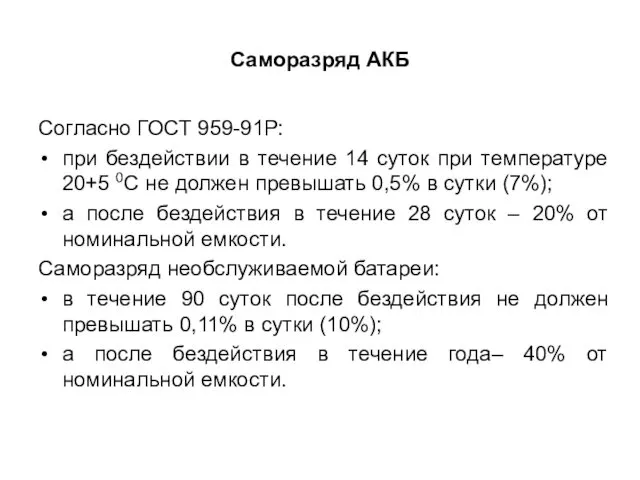 Саморазряд АКБ

Согласно ГОСТ 959-91Р:

• при бездействии в течение 14 суток при температуре 20+5 $^0$С не должен превышать 0,5% в сутки (7%);

• а после бездействия в течение 28 суток – 20% от номинальной емкости.

Саморазряд необслуживаемой батареи:

• в течение 90 суток после бездействия не должен превышать 0,11% в сутки (10%);

• а после бездействия в течение года– 40% от номинальной емкости.